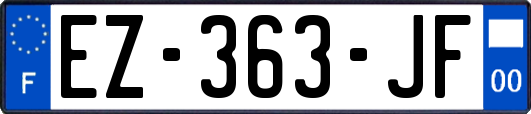 F
EZ-363-JF
00